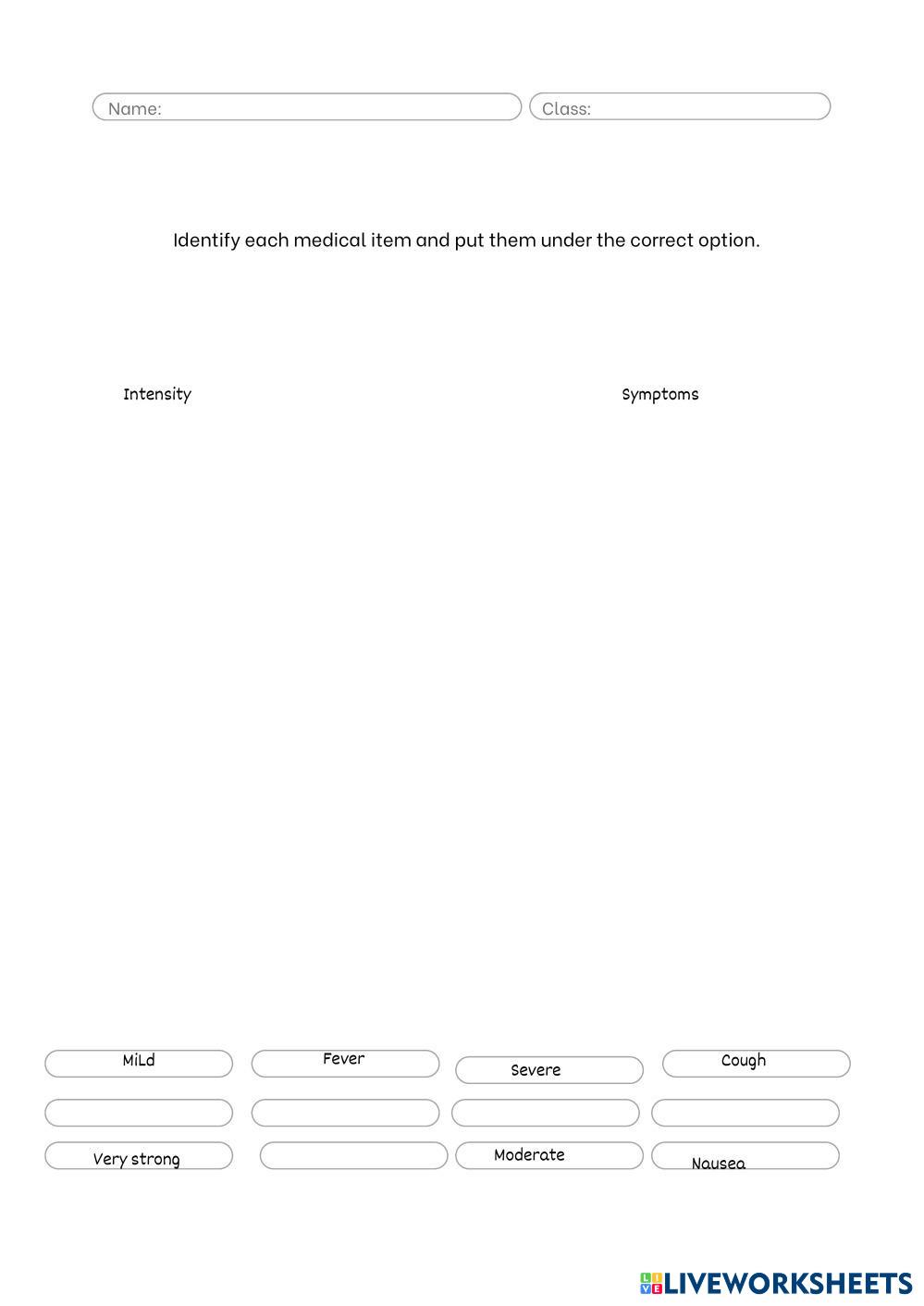 Name:
Class:

Identify each medical item and put them under the correct option.

Intensity

Symptoms

MiLd

Fever

Severe

Cough

Very strong

Moderate

Nausea

LIVEWORKSHEETS